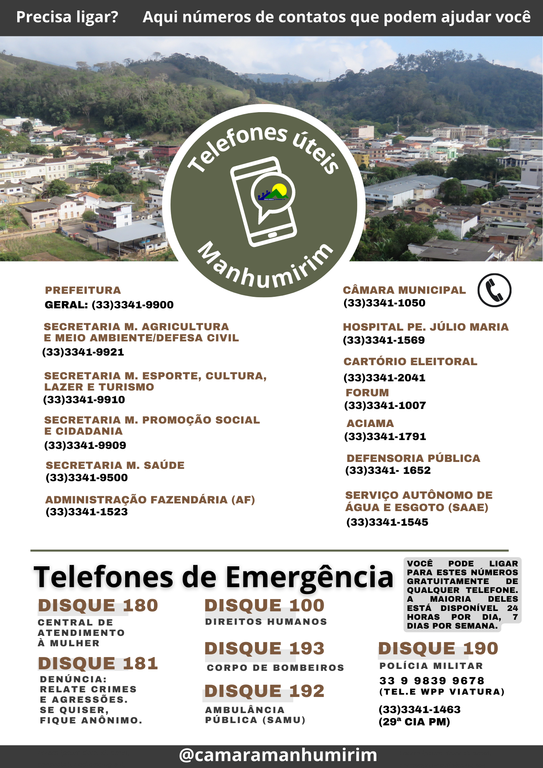 Precisa ligar? Aqui números de contatos que podem ajudar você

Telefones úteis
Manhumirim

PREFEITURA
GERAL: (33)3341-9900

SECRETARIA M. AGRICULTURA E MEIO AMBIENTE/DEFESA CIVIL
(33)3341-9921

SECRETARIA M. ESPORTE, CULTURA, LAZER E TURISMO
(33)3341-9910

SECRETARIA M. PROMOÇÃO SOCIAL E CIDADANIA
(33)3341-9909

SECRETARIA M. SAÚDE
(33)3341-9500

ADMINISTRAÇÃO FAZENDÁRIA (AF)
(33)3341-1523

CÂMARA MUNICIPAL
(33)3341-1050

HOSPITAL PE. JÚLIO MARIA
(33)3341-1569

CARTÓRIO ELEITORAL
(33)3341-2041

FORUM
(33)3341-1007

ACIAMA
(33)3341-1791

DEFENSORIA PÚBLICA
(33)3341- 1652

SERVIÇO AUTÔNOMO DE ÁGUA E ESGOTO (SAAE)
(33)3341-1545

Telefones de Emergência

VOCÊ PODE LIGAR PARA ESTES NÚMEROS GRATUITAMENTE DE QUALQUER TELEFONE. A MAIORIA DELES ESTÁ DISPONÍVEL 24 HORAS POR DIA, 7 DIAS POR SEMANA.

DISQUE 180
CENTRAL DE ATENDIMENTO À MULHER

DISQUE 181
DENÚNCIA: RELATE CRIMES E AGRESSÕES. SE QUISER, FIQUE ANÔNIMO.

DISQUE 100
DIREITOS HUMANOS

DISQUE 193
CORPO DE BOMBEIROS

DISQUE 192
AMBULÂNCIA PÚBLICA (SAMU)

DISQUE 190
POLÍCIA MILITAR
33 9 9839 9678
(TEL.E WPP VIATURA)
(33)3341-1463
(29ª CIA PM)

@camaramanhumirim